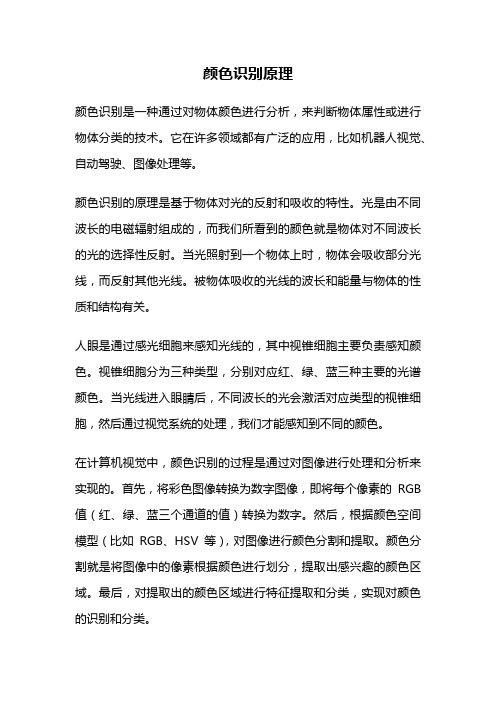 颜色识别原理

颜色识别是一种通过对物体颜色进行分析，来判断物体属性或进行物体分类的技术。它在许多领域都有广泛的应用，比如机器人视觉、自动驾驶、图像处理等。

颜色识别的原理是基于物体对光的反射和吸收的特性。光是由不同波长的电磁辐射组成的，而我们所看到的颜色就是物体对不同波长的光的选择性反射。当光照射到一个物体上时，物体会吸收部分光线，而反射其他光线。被物体吸收的光线的波长和能量与物体的性质和结构有关。

人眼是通过感光细胞来感知光线的，其中视锥细胞主要负责感知颜色。视锥细胞分为三种类型，分别对应红、绿、蓝三种主要的光谱颜色。当光线进入眼睛后，不同波长的光会激活对应类型的视锥细胞，然后通过视觉系统的处理，我们才能感知到不同的颜色。

在计算机视觉中，颜色识别的过程是通过对图像进行处理和分析来实现的。首先，将彩色图像转换为数字图像，即将每个像素的 RGB 值（红、绿、蓝三个通道的值）转换为数字。然后，根据颜色空间模型（比如 RGB、HSV 等），对图像进行颜色分割和提取。颜色分割就是将图像中的像素根据颜色进行划分，提取出感兴趣的颜色区域。最后，对提取出的颜色区域进行特征提取和分类，实现对颜色的识别和分类。